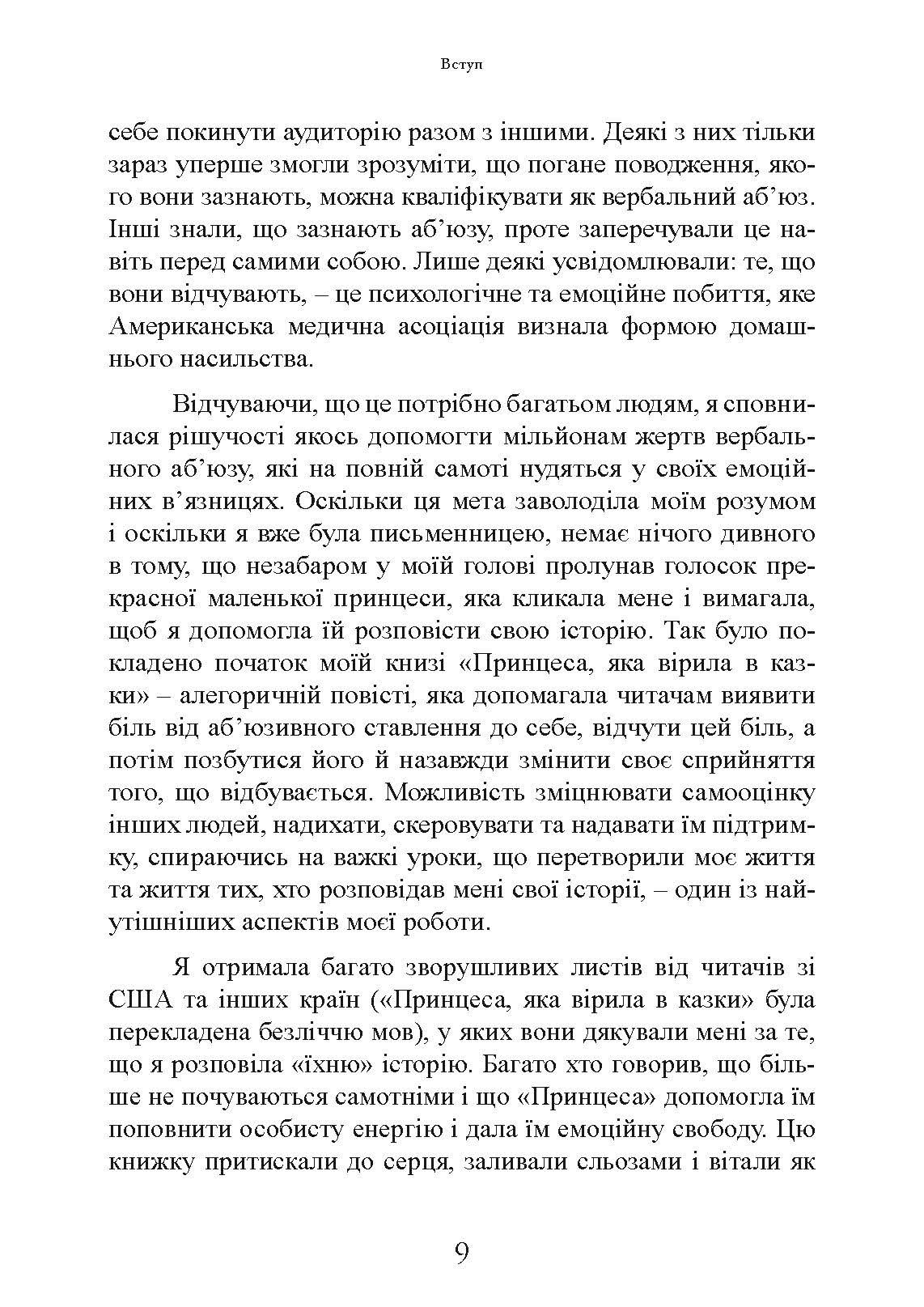 Вступ

себе покинути аудиторію разом з іншими. Деякі з них тільки зараз уперше змогли зрозуміти, що погане поводження, якого вони зазнають, можна кваліфікувати як вербальний аб'юз. Інші знали, що зазнають аб'юзу, проте заперечували це навіть перед самими собою. Лише деякі усвідомлювали: те, що вони відчувають, – це психологічне та емоційне побиття, яке Американська медична асоціація визнала формою домашнього насильства.

Відчуваючи, що це потрібно багатьом людям, я сповнилася рішучості якось допомогти мільйонам жертв вербального аб'юзу, які на повній самоті нудяться у своїх емоційних в'язницях. Оскільки ця мета заволоділа моїм розумом і оскільки я вже була письменницею, немає нічого дивного в тому, що незабаром у моїй голові пролунав голосок прекрасної маленької принцеси, яка кликала мене і вимагала, щоб я допомогла їй розповісти свою історію. Так було покладено початок моїй книзі «Принцеса, яка вірила в казки» – алегоричній повісті, яка допомагала читачам виявити біль від аб'юзивного ставлення до себе, відчути цей біль, а потім позбутися його й назавжди змінити своє сприйняття того, що відбувається. Можливість зміцнювати самооцінку інших людей, надихати, скеровувати та надавати їм підтримку, спираючись на важкі уроки, що перетворили моє життя та життя тих, хто розповідав мені свої історії, – один із найутішніших аспектів моєї роботи.

Я отримала багато зворушливих листів від читачів зі США та інших країн («Принцеса, яка вірила в казки» була перекладена безліччю мов), у яких вони дякували мені за те, що я розповіла «їхню» історію. Багато хто говорив, що більше не почуваються самотніми і що «Принцеса» допомогла їм поповнити особисту енергію і дала їм емоційну свободу. Цю книжку притискали до серця, заливали сльозами і вітали як

9